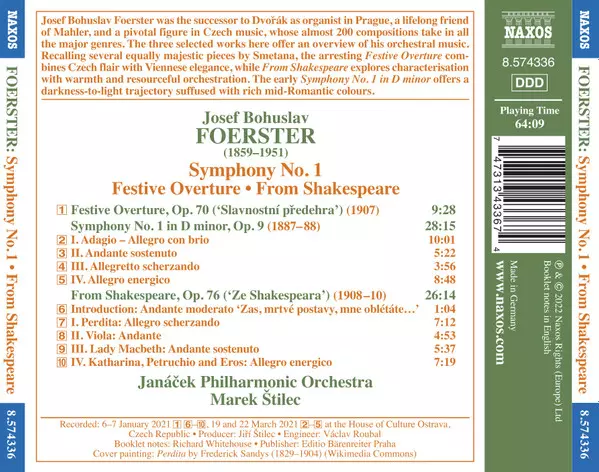 NAXOS

FOERSTER: Symphony No. 1 • From Shakespeare

8.574336

Josef Bohuslav Foerster was the successor to Dvořák as organist in Prague, a lifelong friend of Mahler, and a pivotal figure in Czech music, whose almost 200 compositions take in all the major genres. The three selected works here offer an overview of his orchestral music. Recalling several equally majestic pieces by Smetana, the arresting Festive Overture combines Czech flair with Viennese elegance, while From Shakespeare explores characterisation with warmth and resourceful orchestration. The early Symphony No. 1 in D minor offers a darkness-to-light trajectory suffused with rich mid-Romantic colours.

Josef Bohuslav
FOERSTER
(1859–1951)
Symphony No. 1
Festive Overture • From Shakespeare

1 Festive Overture, Op. 70 ('Slavnostní předehra') (1907) 9:28
Symphony No. 1 in D minor, Op. 9 (1887–88) 28:15
2 I. Adagio – Allegro con brio 10:01
3 II. Andante sostenuto 5:22
4 III. Allegretto scherzando 3:56
5 IV. Allegro energico 8:48
From Shakespeare, Op. 76 ('Ze Shakespeara') (1908–10) 26:14
6 Introduction: Andante moderato 'Zas, mrtvé postavy, mne oblétáte...' 1:04
7 I. Perdita: Allegro scherzando 7:12
8 II. Viola: Andante 4:53
9 III. Lady Macbeth: Andante sostenuto 5:37
10 IV. Katharina, Petruchio and Eros: Allegro energico 7:19

Janáček Philharmonic Orchestra
Marek Štilec

Recorded: 6–7 January 2021 1 6–10, 19 and 22 March 2021 2–5 at the House of Culture Ostrava, Czech Republic • Producer: Jiří Štilec • Engineer: Václav Roubal
Booklet notes: Richard Whitehouse • Publisher: Editio Bärenreiter Praha
Cover painting: Perdita by Frederick Sandys (1829–1904) (Wikimedia Commons)

NAXOS
8.574336
DDD
Playing Time
64:09

7 47313 43367 4

℗ & © 2022 Naxos Rights (Europe) Ltd
Booklet notes in English
Made in Germany
www.naxos.com

NAXOS

FOERSTER: Symphony No. 1 • From Shakespeare

8.574336